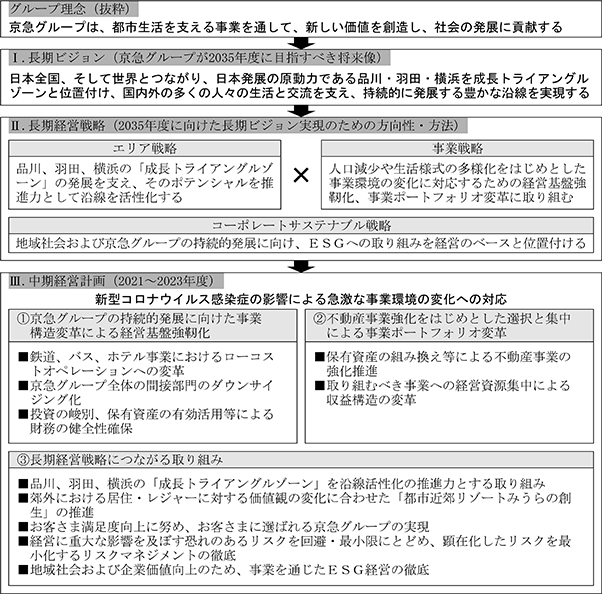 グループ理念（抜粋）

京急グループは、都市生活を支える事業を通して、新しい価値を創造し、社会の発展に貢献する

Ⅰ．長期ビジョン（京急グループが2035年度に目指すべき将来像）

日本全国、そして世界とつながり、日本発展の原動力である品川・羽田・横浜を成長トライアングルゾーンと位置付け、国内外の多くの人々の生活と交流を支え、持続的に発展する豊かな沿線を実現する

Ⅱ．長期経営戦略（2035年度に向けた長期ビジョン実現のための方向性・方法）

エリア戦略

品川、羽田、横浜の「成長トライアングルゾーン」の発展を支え、そのポテンシャルを推進力として沿線を活性化する

×

事業戦略

人口減少や生活様式の多様化をはじめとした事業環境の変化に対応するための経営基盤強靭化、事業ポートフォリオ変革に取り組む

コーポレートサステナブル戦略

地域社会および京急グループの持続的発展に向け、ＥＳＧへの取り組みを経営のベースと位置付ける

Ⅲ．中期経営計画（2021～2023年度）

新型コロナウイルス感染症の影響による急激な事業環境の変化への対応

①京急グループの持続的発展に向けた事業構造変革による経営基盤強靭化

■鉄道、バス、ホテル事業におけるローコストオペレーションへの変革
■京急グループ全体の間接部門のダウンサイジング化
■投資の峻別、保有資産の有効活用等による財務の健全性確保

②不動産事業強化をはじめとした選択と集中による事業ポートフォリオ変革

■保有資産の組み換え等による不動産事業の強化推進
■取り組むべき事業への経営資源集中による収益構造の変革

③長期経営戦略につながる取り組み

■品川、羽田、横浜の「成長トライアングルゾーン」を沿線活性化の推進力とする取り組み
■郊外における居住・レジャーに対する価値観の変化に合わせた「都市近郊リゾートみうらの創生」の推進
■お客さま満足度向上に努め、お客さまに選ばれる京急グループの実現
■経営に重大な影響を及ぼす恐れのあるリスクを回避・最小限にとどめ、顕在化したリスクを最小化するリスクマネジメントの徹底
■地域社会および企業価値向上のため、事業を通じたＥＳＧ経営の徹底